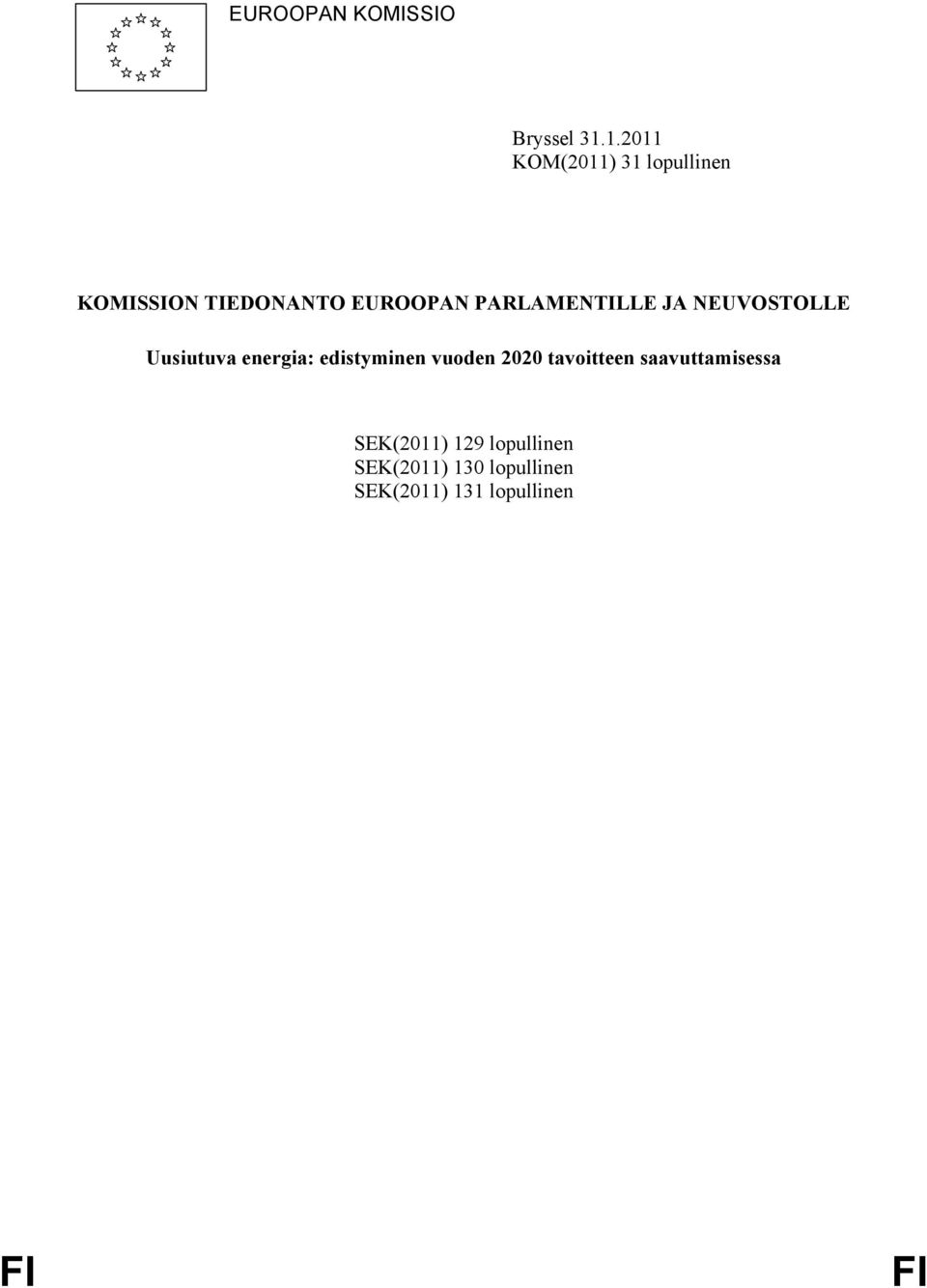 EUROOPAN KOMISSIO

Bryssel 31.1.2011
KOM(2011) 31 lopullinen

KOMISSION TIEDONANTO EUROOPAN PARLAMENTILLE JA NEUVOSTOLLE

Uusiutuva energia: edistyminen vuoden 2020 tavoitteen saavuttamisessa

SEK(2011) 129 lopullinen
SEK(2011) 130 lopullinen
SEK(2011) 131 lopullinen

FI

FI